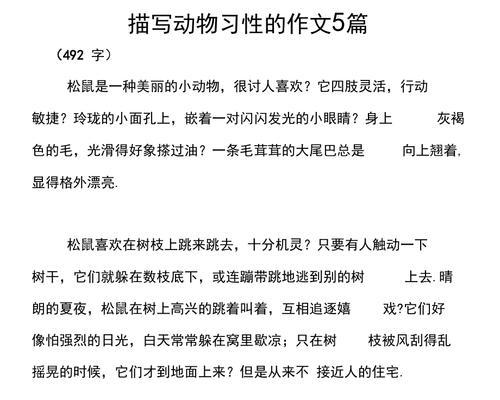 描写动物习性的作文5篇

（492 字）

松鼠是一种美丽的小动物，很讨人喜欢？它四肢灵活，行动敏捷？玲珑的小面孔上，嵌着一对闪闪发光的小眼睛？身上 灰褐色的毛，光滑得好象搽过油？一条毛茸茸的大尾巴总是 向上翘着，显得格外漂亮.

松鼠喜欢在树枝上跳来跳去，十分机灵？只要有人触动一下树干，它们就躲在数枝底下，或连蹦带跳地逃到别的树 上去.晴朗的夏夜，松鼠在树上高兴的跳着叫着，互相追逐嬉 戏?它们好像怕强烈的日光，白天常常躲在窝里歇凉；只在树 枝被风刮得乱摇晃的时候，它们才到地面上来？但是从来不 接近人的住宅.